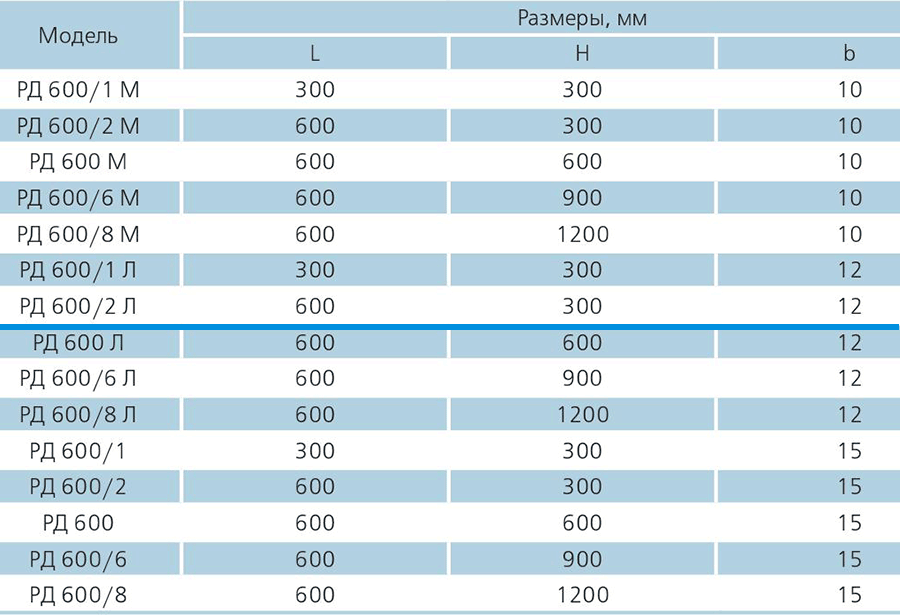 | Модель | Размеры, мм | | |
|---|---|---|---|
| | L | H | b |
| РД 600/1 М | 300 | 300 | 10 |
| РД 600/2 М | 600 | 300 | 10 |
| РД 600 М | 600 | 600 | 10 |
| РД 600/6 М | 600 | 900 | 10 |
| РД 600/8 М | 600 | 1200 | 10 |
| РД 600/1 Л | 300 | 300 | 12 |
| РД 600/2 Л | 600 | 300 | 12 |
| РД 600 Л | 600 | 600 | 12 |
| РД 600/6 Л | 600 | 900 | 12 |
| РД 600/8 Л | 600 | 1200 | 12 |
| РД 600/1 | 300 | 300 | 15 |
| РД 600/2 | 600 | 300 | 15 |
| РД 600 | 600 | 600 | 15 |
| РД 600/6 | 600 | 900 | 15 |
| РД 600/8 | 600 | 1200 | 15 |